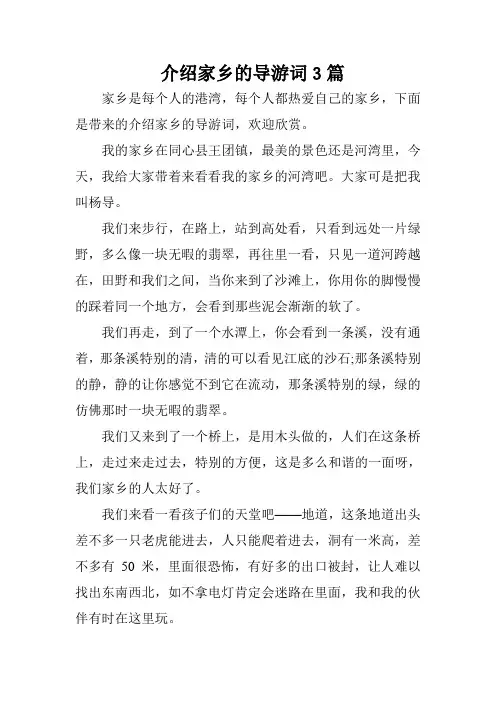 介绍家乡的导游词 3 篇

家乡是每个人的港湾，每个人都热爱自己的家乡，下面是带来的介绍家乡的导游词，欢迎欣赏。

我的家乡在同心县王团镇，最美的景色还是河湾里，今天，我给大家带着来看看我的家乡的河湾吧。大家可是把我叫杨导。

我们来步行，在路上，站到高处看，只看到远处一片绿野，多么像一块无暇的翡翠，再往里一看，只见一道河跨越在，田野和我们之间，当你来到了沙滩上，你用你的脚慢慢的踩着同一个地方，会看到那些泥会渐渐的软了。

我们再走，到了一个水潭上，你会看到一条溪，没有通着，那条溪特别的清，清的可以看见江底的沙石;那条溪特别的静，静的让你感觉不到它在流动，那条溪特别的绿，绿的仿佛那时一块无暇的翡翠。

我们又来到了一个桥上，是用木头做的，人们在这条桥上，走过来走过去，特别的方便，这是多么和谐的一面呀，我们家乡的人太好了。

我们来看一看孩子们的天堂吧——地道，这条地道出头差不多一只老虎能进去，人只能爬着进去，洞有一米高，差不多有 50 米，里面很恐怖，有好多的出口被封，让人难以找出东南西北，如不拿电灯肯定会迷路在里面，我和我的伙伴有时在这里玩。